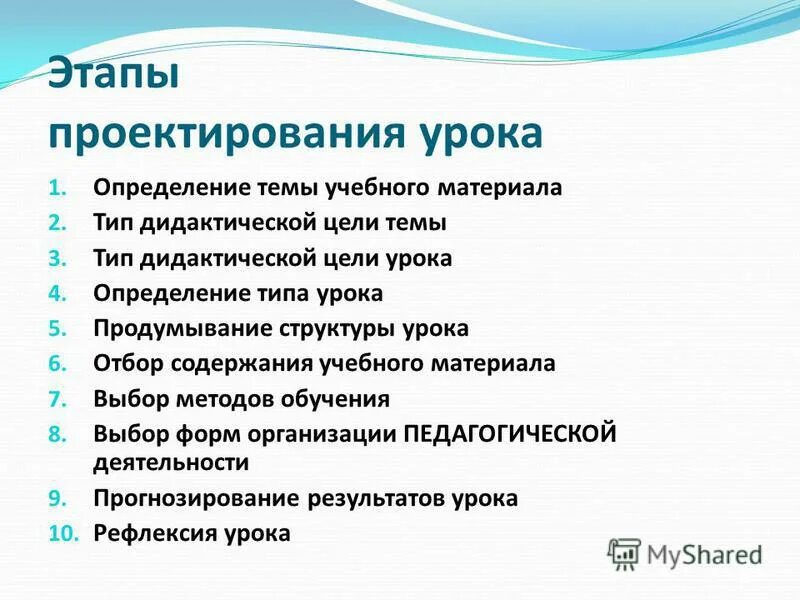 Этапы проектирования урока

1. Определение темы учебного материала
2. Тип дидактической цели темы
3. Тип дидактической цели урока
4. Определение типа урока
5. Продумывание структуры урока
6. Отбор содержания учебного материала
7. Выбор методов обучения
8. Выбор форм организации ПЕДАГОГИЧЕСКОЙ деятельности
9. Прогнозирование результатов урока
10. Рефлексия урока

MyShared